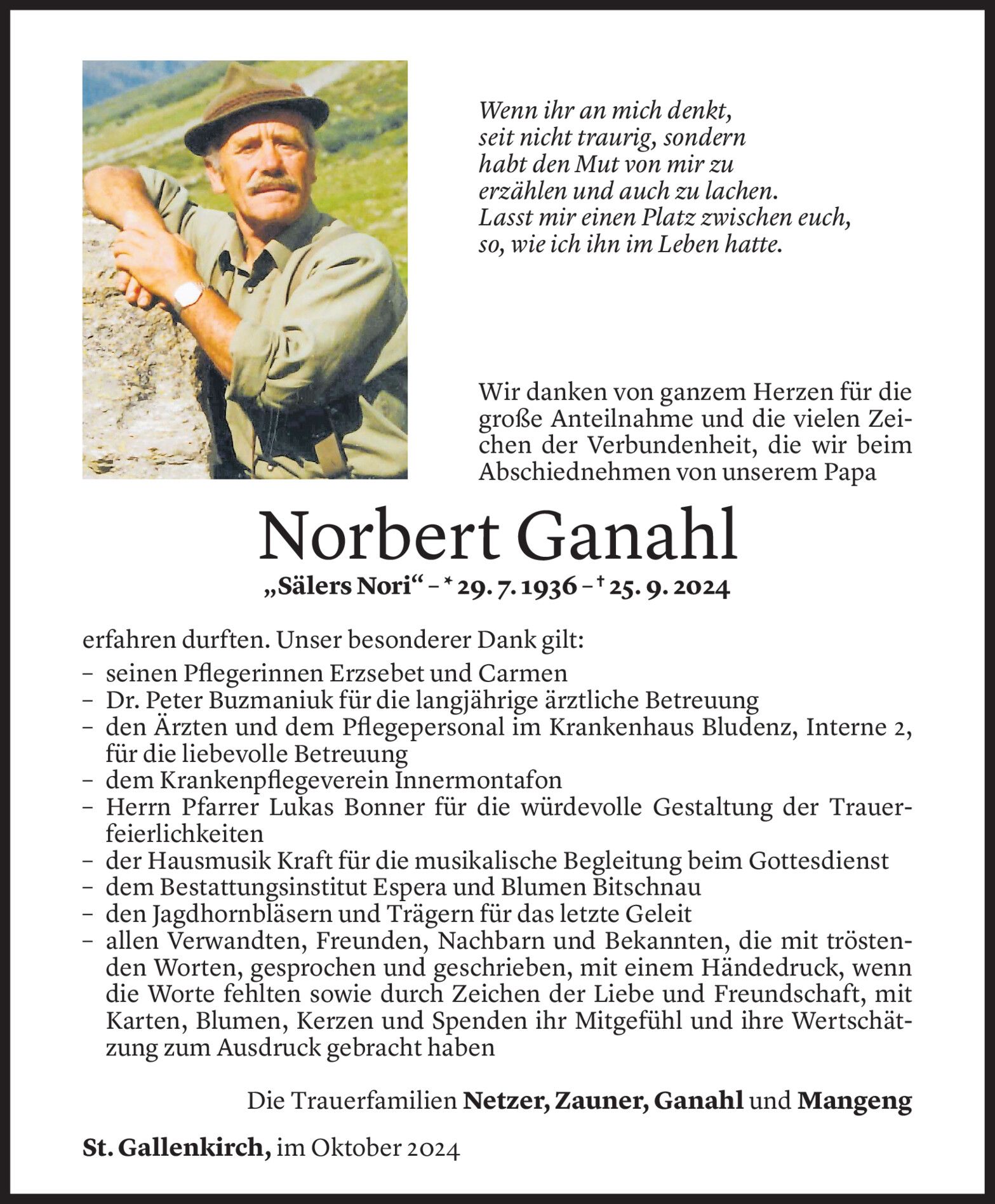 Wenn ihr an mich denkt,
seit nicht traurig, sondern
habt den Mut von mir zu
erzählen und auch zu lachen.
Lasst mir einen Platz zwischen euch,
so, wie ich ihn im Leben hatte.

Wir danken von ganzem Herzen für die große Anteilnahme und die vielen Zeichen der Verbundenheit, die wir beim Abschiednehmen von unserem Papa

Norbert Ganahl

„Sälers Nori“ – * 29. 7. 1936 – † 25. 9. 2024

erfahren durften. Unser besonderer Dank gilt:
– seinen Pflegerinnen Erzsebet und Carmen
– Dr. Peter Buzmaniuk für die langjährige ärztliche Betreuung
– den Ärzten und dem Pflegepersonal im Krankenhaus Bludenz, Interne 2, für die liebevolle Betreuung
– dem Krankenpflegeverein Innermontafon
– Herrn Pfarrer Lukas Bonner für die würdevolle Gestaltung der Trauerfeierlichkeiten
– der Hausmusik Kraft für die musikalische Begleitung beim Gottesdienst
– dem Bestattungsinstitut Espera und Blumen Bitschnau
– den Jagdhornbläsern und Trägern für das letzte Geleit
– allen Verwandten, Freunden, Nachbarn und Bekannten, die mit tröstenden Worten, gesprochen und geschrieben, mit einem Händedruck, wenn die Worte fehlten sowie durch Zeichen der Liebe und Freundschaft, mit Karten, Blumen, Kerzen und Spenden ihr Mitgefühl und ihre Wertschätzung zum Ausdruck gebracht haben

Die Trauerfamilien Netzer, Zauner, Ganahl und Mangeng

St. Gallenkirch, im Oktober 2024